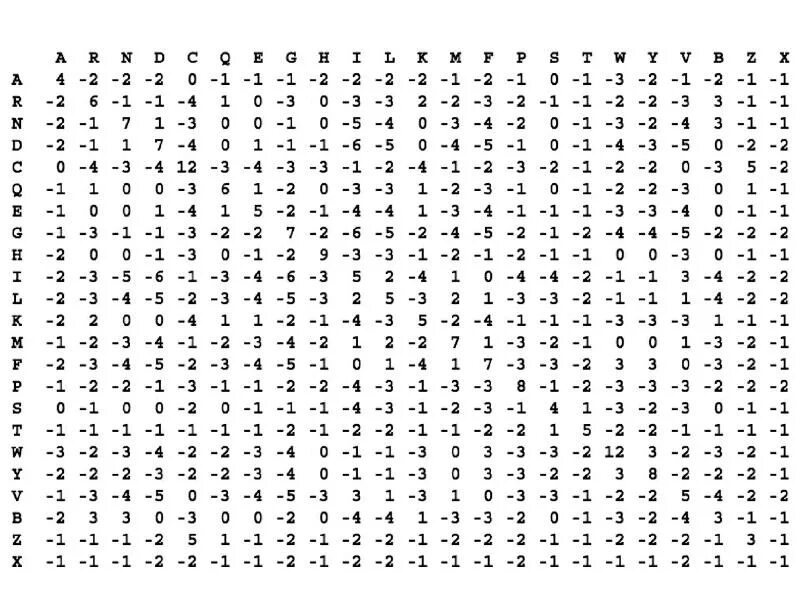 |  | A | R | N | D | C | Q | E | G | H | I | L | K | M | F | P | S | T | W | Y | V | B | Z | X |
|---|---|---|---|---|---|---|---|---|---|---|---|---|---|---|---|---|---|---|---|---|---|---|---|
| A | 4 | -2 | -2 | -2 | 0 | -1 | -1 | -1 | -2 | -2 | -2 | -2 | -1 | -2 | -1 | 0 | -1 | -3 | -2 | -1 | -2 | -1 | -1 |
| R | -2 | 6 | -1 | -1 | -4 | 1 | 0 | -3 | 0 | -3 | -3 | 2 | -2 | -3 | -2 | -1 | -1 | -2 | -2 | -3 | 3 | -1 | -1 |
| N | -2 | -1 | 7 | 1 | -3 | 0 | 0 | -1 | 0 | -5 | -4 | 0 | -3 | -4 | -2 | 0 | -1 | -3 | -2 | -4 | 3 | -1 | -1 |
| D | -2 | -1 | 1 | 7 | -4 | 0 | 1 | -1 | -1 | -6 | -5 | 0 | -4 | -5 | -1 | 0 | -1 | -4 | -3 | -5 | 0 | -2 | -2 |
| C | 0 | -4 | -3 | -4 | 12 | -3 | -4 | -3 | -3 | -1 | -2 | -4 | -1 | -2 | -3 | -2 | -1 | -2 | -2 | 0 | -3 | 5 | -2 |
| Q | -1 | 1 | 0 | 0 | -3 | 6 | 1 | -2 | 0 | -3 | -3 | 1 | -2 | -3 | -1 | 0 | -1 | -2 | -2 | -3 | 0 | 1 | -1 |
| E | -1 | 0 | 0 | 1 | -4 | 1 | 5 | -2 | -1 | -4 | -4 | 1 | -3 | -4 | -1 | -1 | -1 | -3 | -3 | -4 | 0 | -1 | -1 |
| G | -1 | -3 | -1 | -1 | -3 | -2 | -2 | 7 | -2 | -6 | -5 | -2 | -4 | -5 | -2 | -1 | -2 | -4 | -4 | -5 | -2 | -2 | -2 |
| H | -2 | 0 | 0 | -1 | -3 | 0 | -1 | -2 | 9 | -3 | -3 | -1 | -2 | -1 | -2 | -1 | -1 | 0 | 0 | -3 | 0 | -1 | -1 |
| I | -2 | -3 | -5 | -6 | -1 | -3 | -4 | -6 | -3 | 5 | 2 | -4 | 1 | 0 | -4 | -4 | -2 | -1 | -1 | 3 | -4 | -2 | -2 |
| L | -2 | -3 | -4 | -5 | -2 | -3 | -4 | -5 | -3 | 2 | 5 | -3 | 2 | 1 | -3 | -3 | -2 | -1 | -1 | 1 | -4 | -2 | -2 |
| K | -2 | 2 | 0 | 0 | -4 | 1 | 1 | -2 | -1 | -4 | -3 | 5 | -2 | -4 | -1 | -1 | -1 | -3 | -3 | -3 | 1 | -1 | -1 |
| M | -1 | -2 | -3 | -4 | -1 | -2 | -3 | -4 | -2 | 1 | 2 | -2 | 7 | 1 | -3 | -2 | -1 | 0 | 0 | 1 | -3 | -2 | -1 |
| F | -2 | -3 | -4 | -5 | -2 | -3 | -4 | -5 | -1 | 0 | 1 | -4 | 1 | 7 | -3 | -3 | -2 | 3 | 3 | 0 | -3 | -2 | -1 |
| P | -1 | -2 | -2 | -1 | -3 | -1 | -1 | -2 | -2 | -4 | -3 | -1 | -3 | -3 | 8 | -1 | -2 | -3 | -3 | -3 | -2 | -2 | -2 |
| S | 0 | -1 | 0 | 0 | -2 | 0 | -1 | -1 | -1 | -4 | -3 | -1 | -2 | -3 | -1 | 4 | 1 | -3 | -2 | -3 | 0 | -1 | -1 |
| T | -1 | -1 | -1 | -1 | -1 | -1 | -1 | -2 | -1 | -2 | -2 | -1 | -1 | -2 | -2 | 1 | 5 | -2 | -2 | -1 | -1 | -1 | -1 |
| W | -3 | -2 | -3 | -4 | -2 | -2 | -3 | -4 | 0 | -1 | -1 | -3 | 0 | 3 | -3 | -3 | -2 | 12 | 3 | -2 | -3 | -2 | -1 |
| Y | -2 | -2 | -2 | -3 | -2 | -2 | -3 | -4 | 0 | -1 | -1 | -3 | 0 | 3 | -3 | -2 | -2 | 3 | 8 | -2 | -2 | -2 | -1 |
| V | -1 | -3 | -4 | -5 | 0 | -3 | -4 | -5 | -3 | 3 | 1 | -3 | 1 | 0 | -3 | -3 | -1 | -2 | -2 | 5 | -4 | -2 | -2 |
| B | -2 | 3 | 3 | 0 | -3 | 0 | 0 | -2 | 0 | -4 | -4 | 1 | -3 | -3 | -2 | 0 | -1 | -3 | -2 | -4 | 3 | -1 | -1 |
| Z | -1 | -1 | -1 | -2 | 5 | 1 | -1 | -2 | -1 | -2 | -2 | -1 | -2 | -2 | -2 | -1 | -1 | -2 | -2 | -2 | -1 | 3 | -1 |
| X | -1 | -1 | -1 | -2 | -2 | -1 | -1 | -2 | -1 | -2 | -2 | -1 | -1 | -1 | -2 | -1 | -1 | -1 | -1 | -2 | -1 | -1 | -1 |